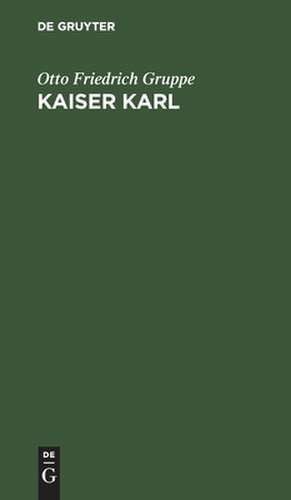 DE GRUYTER

Otto Friedrich Gruppe
KAISER KARL

DE
G